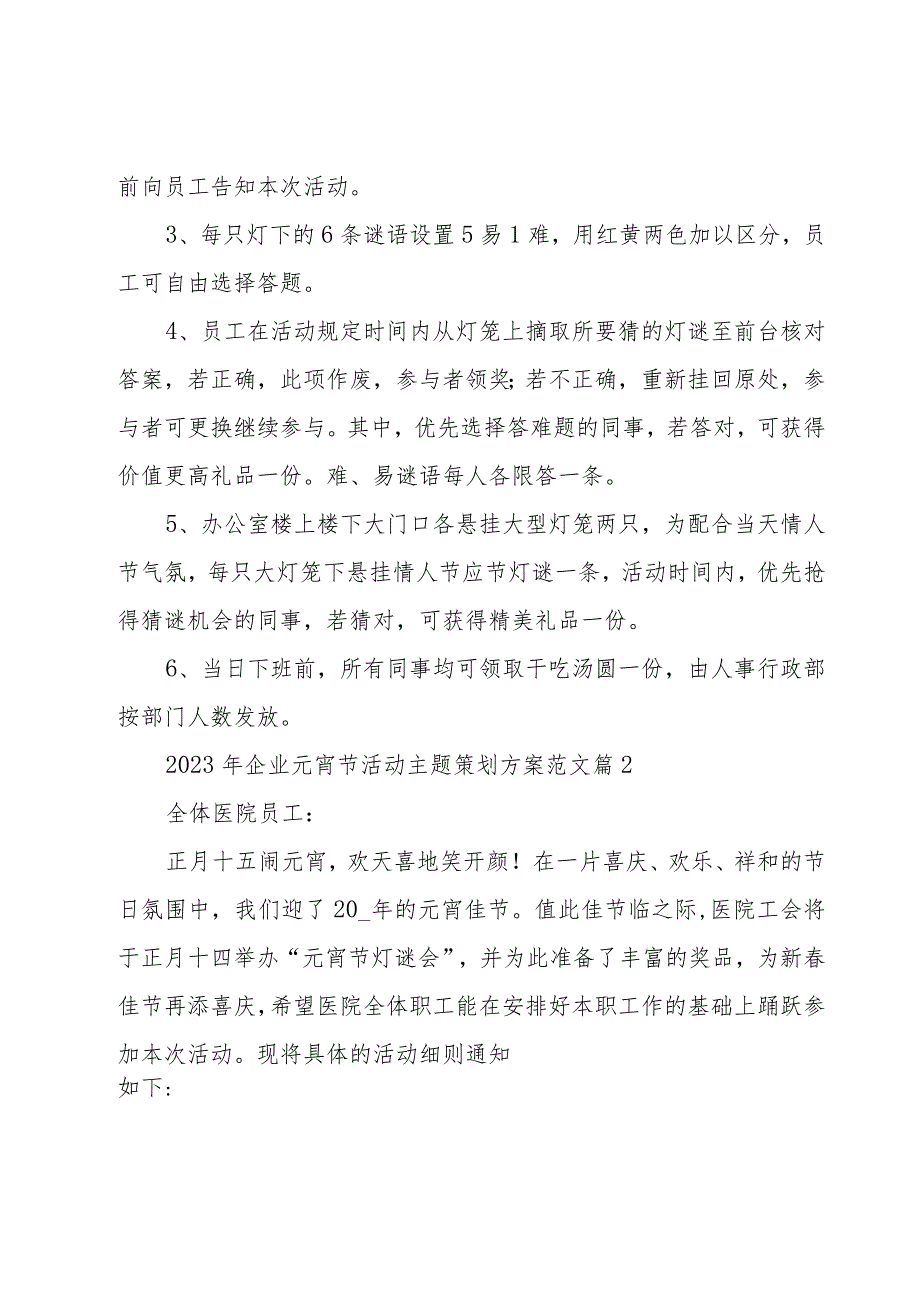 前向员工告知本次活动。

3、每只灯下的6条谜语设置5易1难，用红黄两色加以区分，员工可自由选择答题。

4、员工在活动规定时间内从灯笼上摘取所要猜的灯谜至前台核对答案，若正确，此项作废，参与者领奖;若不正确，重新挂回原处，参与者可更换继续参与。其中，优先选择答难题的同事，若答对，可获得价值更高礼品一份。难、易谜语每人各限答一条。

5、办公室楼上楼下大门口各悬挂大型灯笼两只，为配合当天情人节气氛，每只大灯笼下悬挂情人节应节灯谜一条，活动时间内，优先抢得猜谜机会的同事，若猜对，可获得精美礼品一份。

6、当日下班前，所有同事均可领取干吃汤圆一份，由人事行政部按部门人数发放。

2023年企业元宵节活动主题策划方案范文篇2

全体医院员工：

正月十五闹元宵，欢天喜地笑开颜！在一片喜庆、欢乐、祥和的节日氛围中，我们迎了20_年的元宵佳节。值此佳节临之际,医院工会将于正月十四举办“元宵节灯谜会”，并为此准备了丰富的奖品，为新春佳节再添喜庆,希望医院全体职工能在安排好本职工作的基础上踊跃参加本次活动。现将具体的活动细则通知如下: